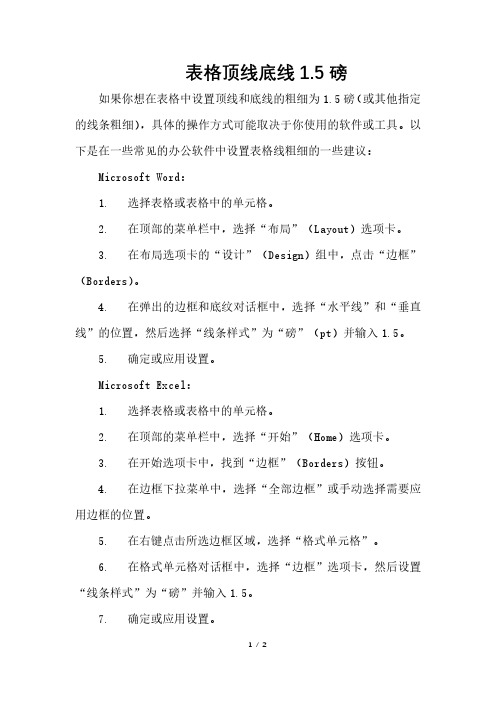 表格顶线底线 1.5 磅

如果你想在表格中设置顶线和底线的粗细为 1.5 磅（或其他指定的线条粗细），具体的操作方式可能取决于你使用的软件或工具。以下是在一些常见的办公软件中设置表格线粗细的一些建议：

Microsoft Word：

1. 选择表格或表格中的单元格。

2. 在顶部的菜单栏中，选择“布局”（Layout）选项卡。

3. 在布局选项卡的“设计”（Design）组中，点击“边框”（Borders）。

4. 在弹出的边框和底纹对话框中，选择“水平线”和“垂直线”的位置，然后选择“线条样式”为“磅”（pt）并输入 1.5。

5. 确定或应用设置。

Microsoft Excel：

1. 选择表格或表格中的单元格。

2. 在顶部的菜单栏中，选择“开始”（Home）选项卡。

3. 在开始选项卡中，找到“边框”（Borders）按钮。

4. 在边框下拉菜单中，选择“全部边框”或手动选择需要应用边框的位置。

5. 在右键点击所选边框区域，选择“格式单元格”。

6. 在格式单元格对话框中，选择“边框”选项卡，然后设置“线条样式”为“磅”并输入 1.5。

7. 确定或应用设置。

1 / 2